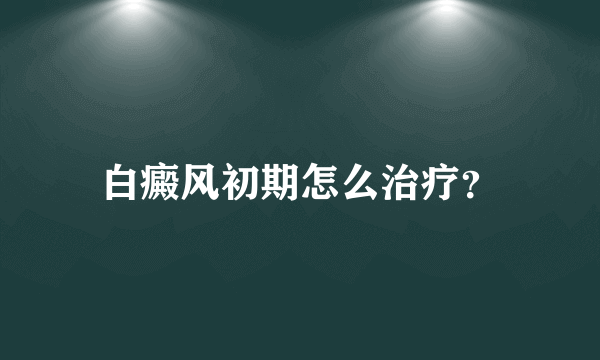 白癜风初期怎么治疗?